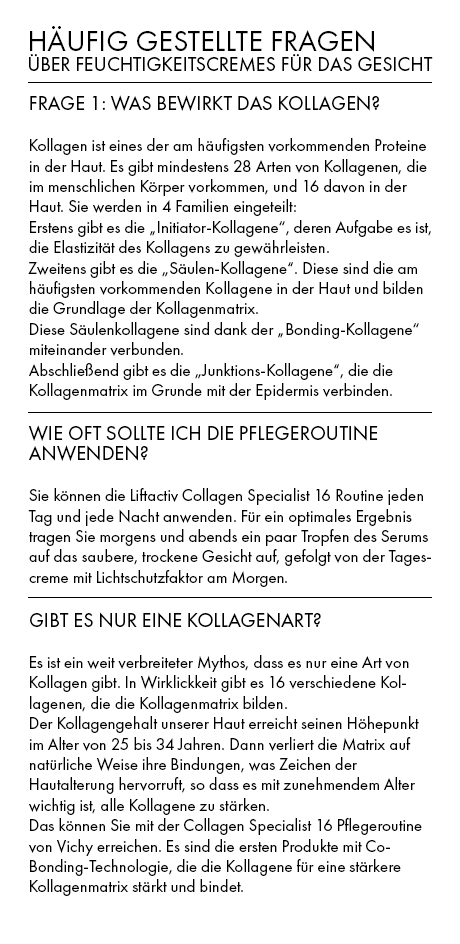 HÄUFIG GESTELLTE FRAGEN
ÜBER FEUCHTIGKEITSCREMES FÜR DAS GESICHT

FRAGE 1: WAS BEWIRKT DAS KOLLAGEN?

Kollagen ist eines der am häufigsten vorkommenden Proteine in der Haut. Es gibt mindestens 28 Arten von Kollagenen, die im menschlichen Körper vorkommen, und 16 davon in der Haut. Sie werden in 4 Familien eingeteilt:
Erstens gibt es die „Initiator-Kollagene“, deren Aufgabe es ist, die Elastizität des Kollagens zu gewährleisten.
Zweitens gibt es die „Säulen-Kollagene“. Diese sind die am häufigsten vorkommenden Kollagene in der Haut und bilden die Grundlage der Kollagenmatrix.
Diese Säulenkollagene sind dank der „Bonding-Kollagene“ miteinander verbunden.
Abschließend gibt es die „Junktions-Kollagene“, die die Kollagenmatrix im Grunde mit der Epidermis verbinden.

WIE OFT SOLLTE ICH DIE PFLEGEROUTINE ANWENDEN?

Sie können die Liftactiv Collagen Specialist 16 Routine jeden Tag und jede Nacht anwenden. Für ein optimales Ergebnis tragen Sie morgens und abends ein paar Tropfen des Serums auf das saubere, trockene Gesicht auf, gefolgt von der Tagescreme mit Lichtschutzfaktor am Morgen.

GIBT ES NUR EINE KOLLAGENART?

Es ist ein weit verbreiteter Mythos, dass es nur eine Art von Kollagen gibt. In Wirklickkeit gibt es 16 verschiedene Kollagenen, die die Kollagenmatrix bilden.
Der Kollagengehalt unserer Haut erreicht seinen Höhepunkt im Alter von 25 bis 34 Jahren. Dann verliert die Matrix auf natürliche Weise ihre Bindungen, was Zeichen der Hautalterung hervorruft, so dass es mit zunehmendem Alter wichtig ist, alle Kollagene zu stärken.
Das können Sie mit der Collagen Specialist 16 Pflegeroutine von Vichy erreichen. Es sind die ersten Produkte mit Co-Bonding-Technologie, die die Kollagene für eine stärkere Kollagenmatrix stärkt und bindet.